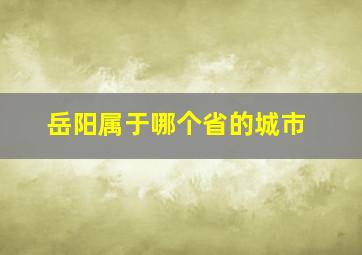 岳阳属于哪个省的城市